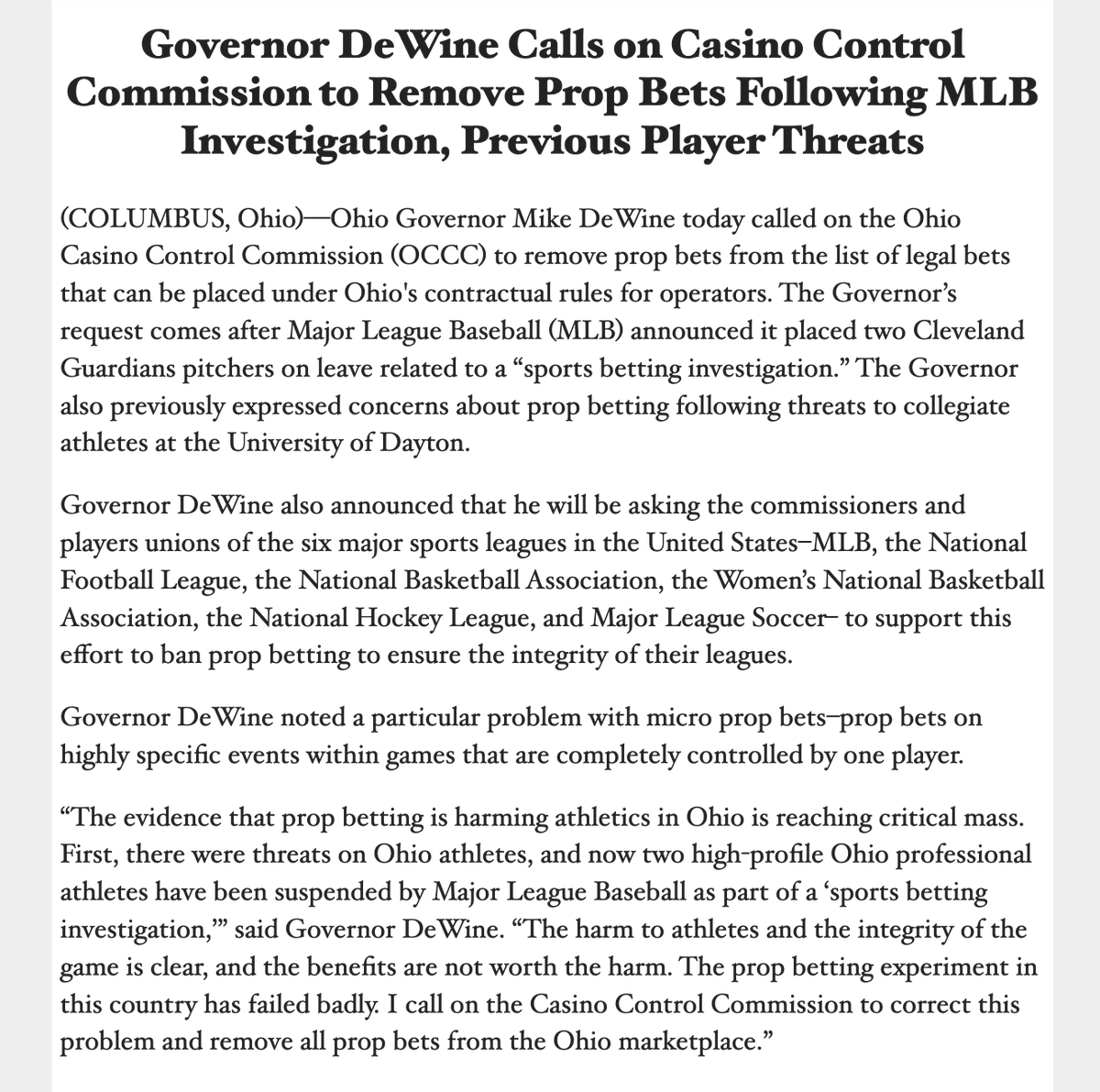 Governor DeWine Calls on Casino Control Commission to Remove Prop Bets Following MLB Investigation, Previous Player Threats

(COLUMBUS, Ohio)—Ohio Governor Mike DeWine today called on the Ohio Casino Control Commission (OCCC) to remove prop bets from the list of legal bets that can be placed under Ohio's contractual rules for operators. The Governor's request comes after Major League Baseball (MLB) announced it placed two Cleveland Guardians pitchers on leave related to a "sports betting investigation." The Governor also previously expressed concerns about prop betting following threats to collegiate athletes at the University of Dayton.

Governor DeWine also announced that he will be asking the commissioners and players unions of the six major sports leagues in the United States–MLB, the National Football League, the National Basketball Association, the Women's National Basketball Association, the National Hockey League, and Major League Soccer– to support this effort to ban prop betting to ensure the integrity of their leagues.

Governor DeWine noted a particular problem with micro prop bets–prop bets on highly specific events within games that are completely controlled by one player.

"The evidence that prop betting is harming athletics in Ohio is reaching critical mass. First, there were threats on Ohio athletes, and now two high-profile Ohio professional athletes have been suspended by Major League Baseball as part of a 'sports betting investigation,'" said Governor DeWine. "The harm to athletes and the integrity of the game is clear, and the benefits are not worth the harm. The prop betting experiment in this country has failed badly. I call on the Casino Control Commission to correct this problem and remove all prop bets from the Ohio marketplace."